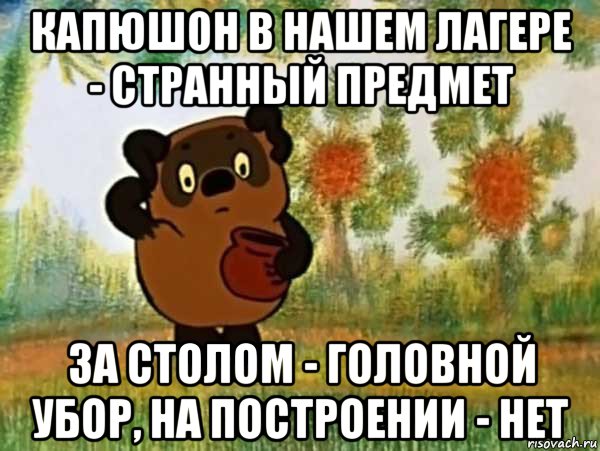 КАПЮШОН В НАШЕМ ЛАГЕРЕ - СТРАННЫЙ ПРЕДМЕТ

ЗА СТОЛОМ - ГОЛОВНОЙ УБОР, НА ПОСТРОЕНИИ - НЕТ

risovach.ru